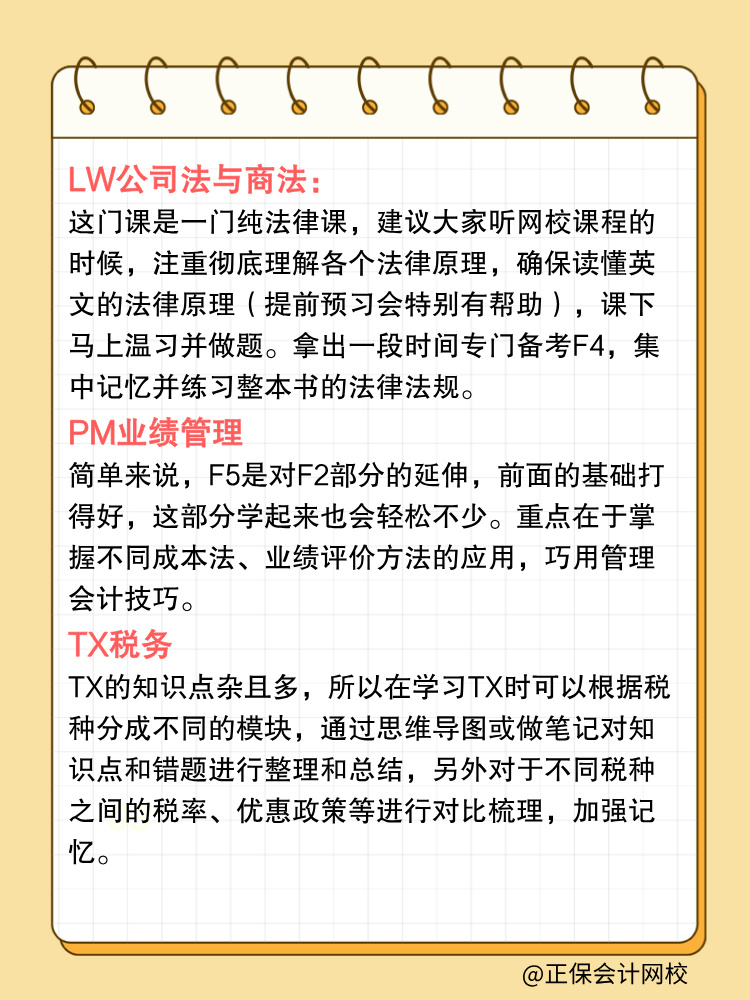 LW公司法与商法：

这门课是一门纯法律课，建议大家听网校课程的时候，注重彻底理解各个法律原理，确保读懂英文的法律原理（提前预习会特别有帮助），课下马上温习并做题。拿出一段时间专门备考F4，集中记忆并练习整本书的法律法规。

PM业绩管理

简单来说，F5是对F2部分的延伸，前面的基础打得好，这部分学起来也会轻松不少。重点在于掌握不同成本法、业绩评价方法的应用，巧用管理会计技巧。

TX税务

TX的知识点杂且多，所以在学习TX时可以根据税种分成不同的模块，通过思维导图或做笔记对知识点和错题进行整理和总结，另外对于不同税种之间的税率、优惠政策等进行对比梳理，加强记忆。

@正保会计网校